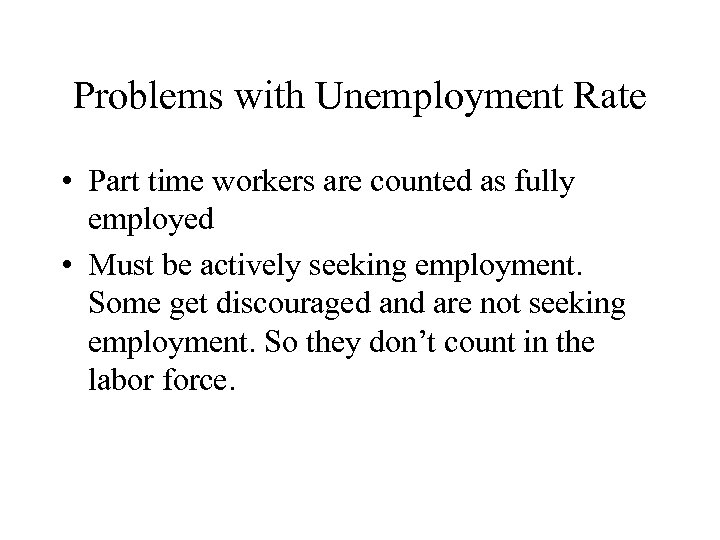 Problems with Unemployment Rate

• Part time workers are counted as fully employed

• Must be actively seeking employment. Some get discouraged and are not seeking employment. So they don’t count in the labor force.